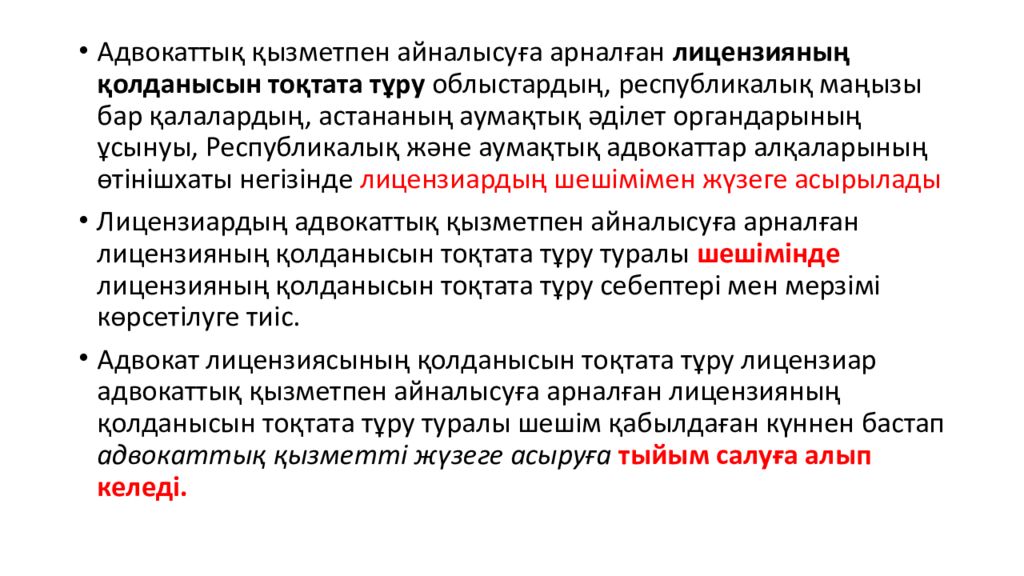 • Адвокаттық қызметпен айналысуға арналған лицензияның қолданысын тоқтата тұру облыстардың, республикалық маңызы бар қалалардың, астананың аумақтық әділет органдарының ұсынуы, Республикалық және аумақтық адвокаттар алқаларының өтінішхаты негізінде лицензиардың шешімімен жүзеге асырылады

• Лицензиардың адвокаттық қызметпен айналысуға арналған лицензияның қолданысын тоқтата тұру туралы шешімінде лицензияның қолданысын тоқтата тұру себептері мен мерзімі көрсетілуге тиіс.

• Адвокат лицензиясының қолданысын тоқтата тұру лицензиар адвокаттық қызметпен айналысуға арналған лицензияның қолданысын тоқтата тұру туралы шешім қабылдаған күннен бастап адвокаттық қызметті жүзеге асыруға тыйым салуға алып келеді.